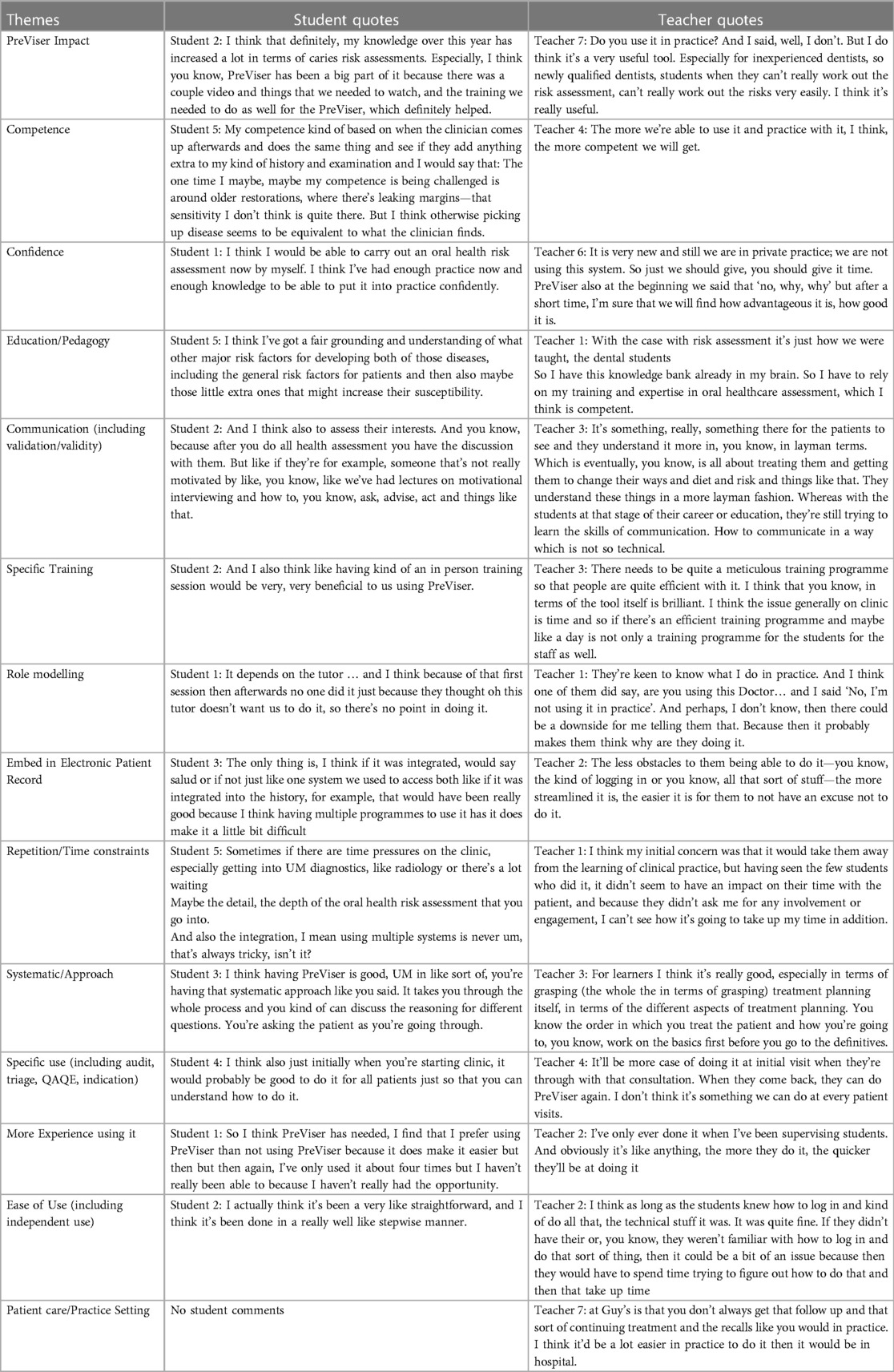 | Themes | Student quotes | Teacher quotes |
|---|---|---|
| PreViser Impact | Student 2: I think that definitely, my knowledge over this year has increased a lot in terms of caries risk assessments. Especially, I think you know, PreViser has been a big part of it because there was a couple video and things that we needed to watch, and the training we needed to do as well for the PreViser, which definitely helped. | Teacher 7: Do you use it in practice? And I said, well, I don't. But I do think it's a very useful tool. Especially for inexperienced dentists, so newly qualified dentists, students when they can't really work out the risk assessment, can't really work out the risks very easily. I think it's really useful. |
| Competence | Student 5: My competence kind of based on when the clinician comes up afterwards and does the same thing and see if they add anything extra to my kind of history and examination and I would say that: The one time I maybe, maybe my competence is being challenged is around older restorations, where there's leaking margins—that sensitivity I don't think is quite there. But I think otherwise picking up disease seems to be equivalent to what the clinician finds. | Teacher 4: The more we're able to use it and practice with it, I think, the more competent we will get. |
| Confidence | Student 1: I think I would be able to carry out an oral health risk assessment now by myself. I think I've had enough practice now and enough knowledge to be able to put it into practice confidently. | Teacher 6: It is very new and still we are in private practice; we are not using this system. So just we should give, you should give it time. PreViser also at the beginning we said that 'no, why, why' but after a short time, I'm sure that we will find how advantageous it is, how good it is. |
| Education/Pedagogy | Student 5: I think I've got a fair grounding and understanding of what other major risk factors for developing both of those diseases, including the general risk factors for patients and then also maybe those little extra ones that might increase their susceptibility. | Teacher 1: With the case with risk assessment it's just how we were taught, the dental students So I have this knowledge bank already in my brain. So I have to rely on my training and expertise in oral healthcare assessment, which I think is competent. |
| Communication (including validation/validity) | Student 2: And I think also to assess their interests. And you know, because after you do all health assessment you have the discussion with them. But like if they're for example, someone that's not really motivated by like, you know, like we've had lectures on motivational interviewing and how to, you know, ask, advise, act and things like that. | Teacher 3: It's something, really, something there for the patients to see and they understand it more in, you know, in layman terms. Which is eventually, you know, is all about treating them and getting them to change their ways and diet and risk and things like that. They understand these things in a more layman fashion. Whereas with the students at that stage of their career or education, they're still trying to learn the skills of communication. How to communicate in a way which is not so technical. |
| Specific Training | Student 2: And I also think like having kind of an in person training session would be very, very beneficial to us using PreViser. | Teacher 3: There needs to be quite a meticulous training programme so that people are quite efficient with it. I think that you know, in terms of the tool itself is brilliant. I think the issue generally on clinic is time and so if there's an efficient training programme and maybe like a day is not only a training programme for the students for the staff as well. |
| Role modelling | Student 1: It depends on the tutor … and I think because of that first session then afterwards no one did it just because they thought oh this tutor doesn't want us to do it, so there's no point in doing it. | Teacher 1: They're keen to know what I do in practice. And I think one of them did say, are you using this Doctor… and I said 'No, I'm not using it in practice'. And perhaps, I don't know, then there could be a downside for me telling them that. Because then it probably makes them think why are they doing it. |
| Embed in Electronic Patient Record | Student 3: The only thing is, I think if it was integrated, would say salud or if not just like one system we used to access both like if it was integrated into the history, for example, that would have been really good because I think having multiple programmes to use it has it does make it a little bit difficult | Teacher 2: The less obstacles to them being able to do it—you know, the kind of logging in or you know, all that sort of stuff—the more streamlined it is, the easier it is for them to not have an excuse not to do it. |
| Repetition/Time constraints | Student 5: Sometimes if there are time pressures on the clinic, especially getting into UM diagnostics, like radiology or there's a lot waiting Maybe the detail, the depth of the oral health risk assessment that you go into. And also the integration, I mean using multiple systems is never um, that's always tricky, isn't it? | Teacher 1: I think my initial concern was that it would take them away from the learning of clinical practice, but having seen the few students who did it, it didn't seem to have an impact on their time with the patient, and because they didn't ask me for any involvement or engagement, I can't see how it's going to take up my time in addition. |
| Systematic/Approach | Student 3: I think having PreViser is good, UM in like sort of, you're having that systematic approach like you said. It takes you through the whole process and you kind of can discuss the reasoning for different questions. You're asking the patient as you're going through. | Teacher 3: For learners I think it's really good, especially in terms of grasping (the whole the in terms of grasping) treatment planning itself, in terms of the different aspects of treatment planning. You know the order in which you treat the patient and how you're going to, you know, work on the basics first before you go to the definitives. |
| Specific use (including audit, triage, QAQE, indication) | Student 4: I think also just initially when you're starting clinic, it would probably be good to do it for all patients just so that you can understand how to do it. | Teacher 4: It'll be more case of doing it at initial visit when they're through with that consultation. When they come back, they can do PreViser again. I don't think it's something we can do at every patient visits. |
| More Experience using it | Student 1: So I think PreViser has needed, I find that I prefer using PreViser than not using PreViser because it does make it easier but then but then again, I've only used it about four times but I haven't really been able to because I haven't really had the opportunity. | Teacher 2: I've only ever done it when I've been supervising students. And obviously it's like anything, the more they do it, the quicker they'll be at doing it |
| Ease of Use (including independent use) | Student 2: I actually think it's been a very like straightforward, and I think it's been done in a really well like stepwise manner. | Teacher 2: I think as long as the students knew how to log in and kind of do all that, the technical stuff it was. It was quite fine. If they didn't have their or, you know, they weren't familiar with how to log in and do that sort of thing, then it could be a bit of an issue because then they would have to spend time trying to figure out how to do that and then that take up time |
| Patient care/Practice Setting | No student comments | Teacher 7: at Guy's is that you don't always get that follow up and that sort of continuing treatment and the recalls like you would in practice. I think it'd be a lot easier in practice to do it then it would be in hospital. |